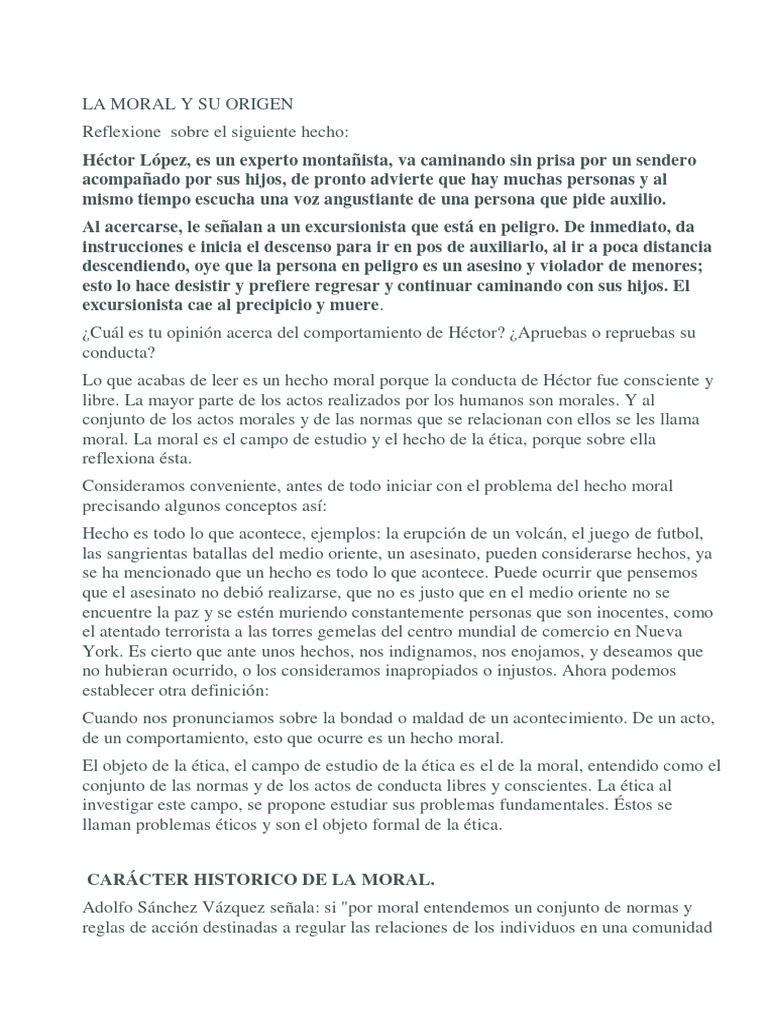 LA MORAL Y SU ORIGEN

Reflexione sobre el siguiente hecho:

Héctor López, es un experto montañista, va caminando sin prisa por un sendero acompañado por sus hijos, de pronto advierte que hay muchas personas y al mismo tiempo escucha una voz angustiante de una persona que pide auxilio.

Al acercarse, le señalan a un excursionista que está en peligro. De inmediato, da instrucciones e inicia el descenso para ir en pos de auxiliarlo, al ir a poca distancia descendiendo, oye que la persona en peligro es un asesino y violador de menores; esto lo hace desistir y prefiere regresar y continuar caminando con sus hijos. El excursionista cae al precipicio y muere.

¿Cuál es tu opinión acerca del comportamiento de Héctor? ¿Apruebas o repruebas su conducta?

Lo que acabas de leer es un hecho moral porque la conducta de Héctor fue consciente y libre. La mayor parte de los actos realizados por los humanos son morales. Y al conjunto de los actos morales y de las normas que se relacionan con ellos se les llama moral. La moral es el campo de estudio y el hecho de la ética, porque sobre ella reflexiona ésta.

Consideramos conveniente, antes de todo iniciar con el problema del hecho moral precisando algunos conceptos así:

Hecho es todo lo que acontece, ejemplos: la erupción de un volcán, el juego de futbol, las sangrientas batallas del medio oriente, un asesinato, pueden considerarse hechos, ya se ha mencionado que un hecho es todo lo que acontece. Puede ocurrir que pensemos que el asesinato no debió realizarse, que no es justo que en el medio oriente no se encuentre la paz y se estén muriendo constantemente personas que son inocentes, como el atentado terrorista a las torres gemelas del centro mundial de comercio en Nueva York. Es cierto que ante unos hechos, nos indignamos, nos enojamos, y deseamos que no hubieran ocurrido, o los consideramos inapropiados o injustos. Ahora podemos establecer otra definición:

Cuando nos pronunciamos sobre la bondad o maldad de un acontecimiento. De un acto, de un comportamiento, esto que ocurre es un hecho moral.

El objeto de la ética, el campo de estudio de la ética es el de la moral, entendido como el conjunto de las normas y de los actos de conducta libres y conscientes. La ética al investigar este campo, se propone estudiar sus problemas fundamentales. Éstos se llaman problemas éticos y son el objeto formal de la ética.

CARÁCTER HISTORICO DE LA MORAL.

Adolfo Sánchez Vázquez señala: si "por moral entendemos un conjunto de normas y reglas de acción destinadas a regular las relaciones de los individuos en una comunidad